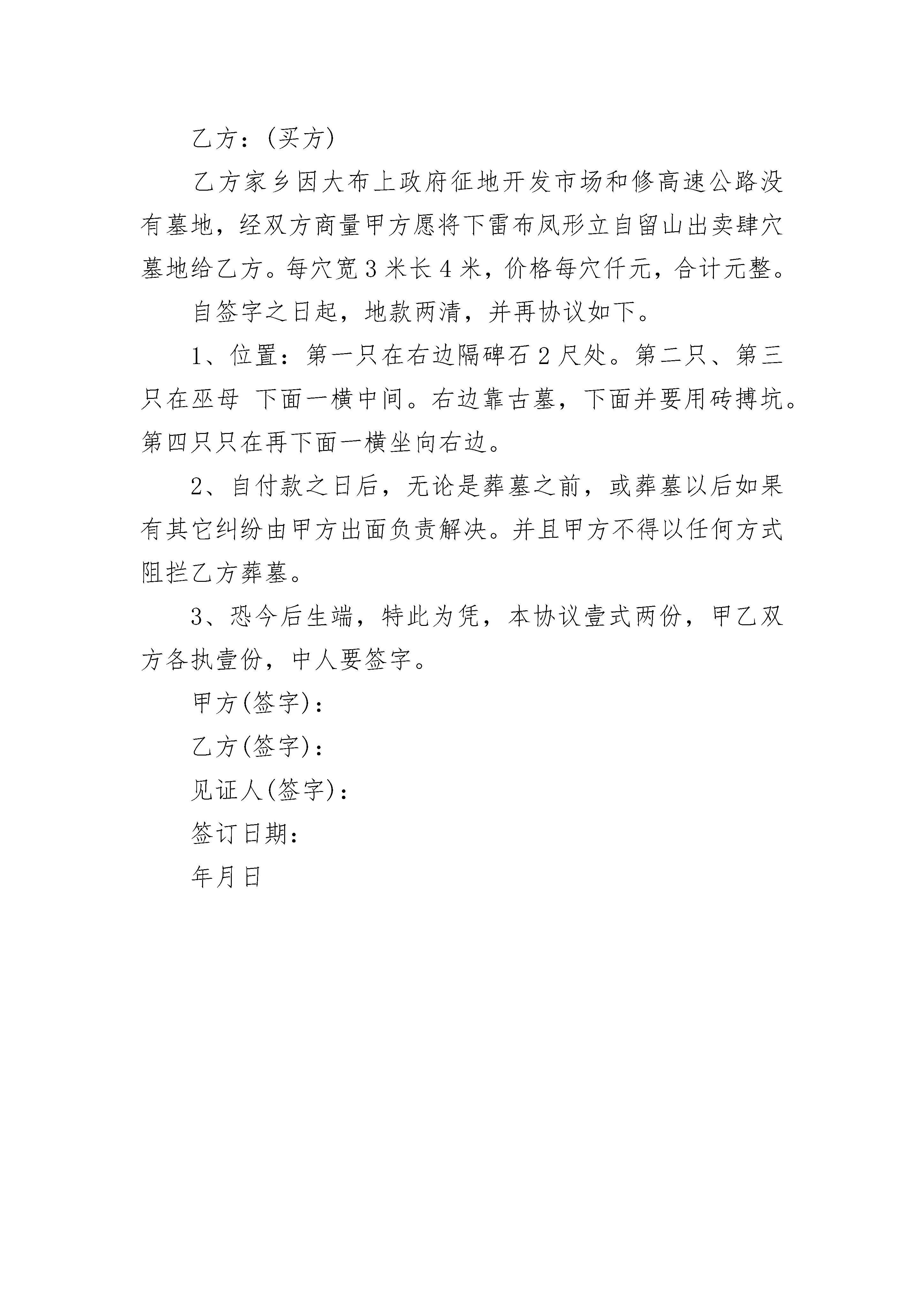 乙方：(买方)

乙方家乡因大布上政府征地开发市场和修高速公路没有墓地，经双方商量甲方愿将下雷布凤形立自留山出卖肆穴墓地给乙方。每穴宽 3 米长 4 米，价格每穴仟元，合计元整。

自签字之日起，地款两清，并再协议如下。

1、位置：第一只在右边隔碑石 2 尺处。第二只、第三只在巫母 下面一横中间。右边靠古墓，下面并要用砖搏坑。第四只只在再下面一横坐向右边。

2、自付款之日后，无论是葬墓之前，或葬墓以后如果有其它纠纷由甲方出面负责解决。并且甲方不得以任何方式阻拦乙方葬墓。

3、恐今后生端，特此为凭，本协议壹式两份，甲乙双方各执壹份，中人要签字。

甲方(签字)：

乙方(签字)：

见证人(签字)：

签订日期：

年月日